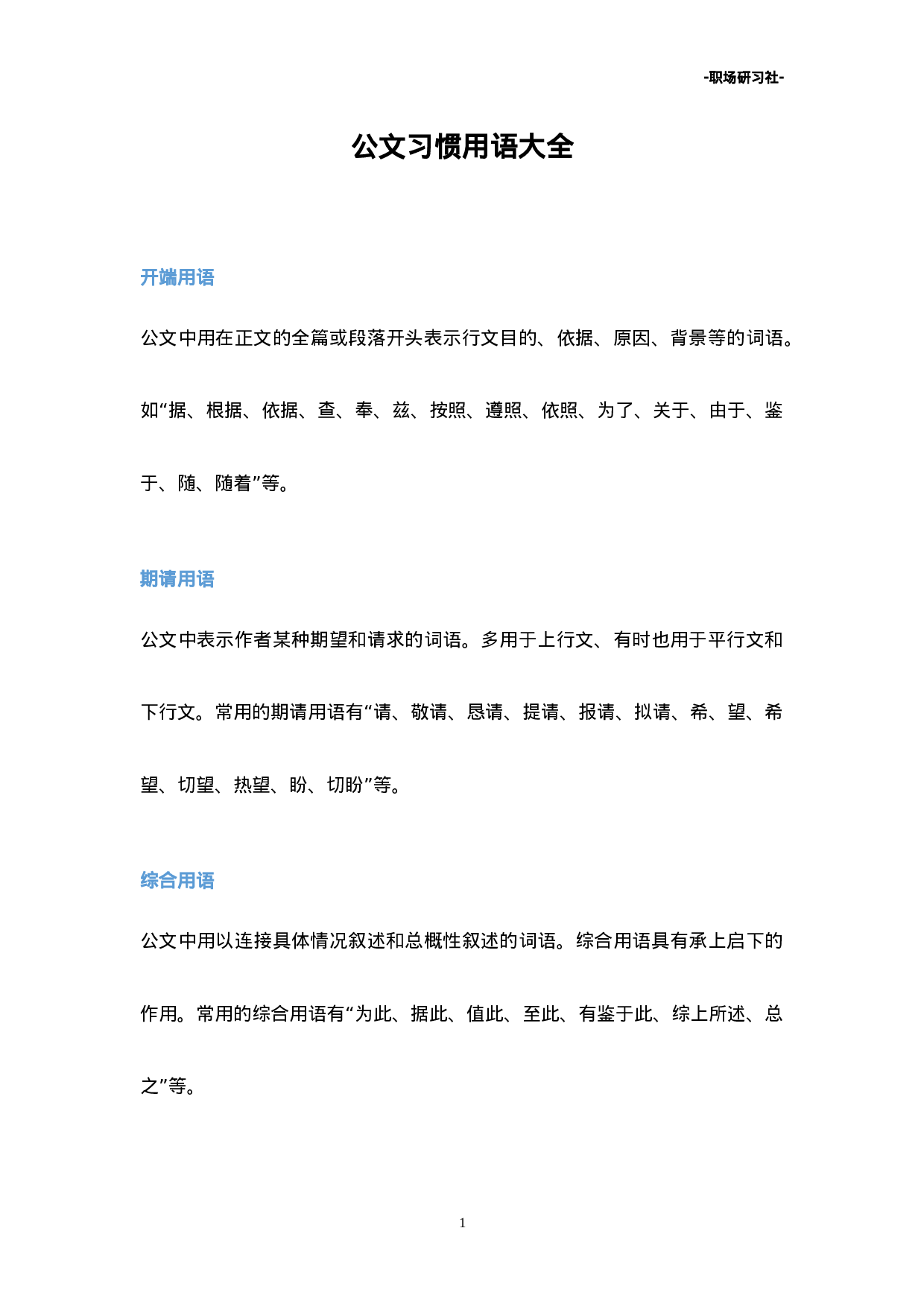 -职场研习社-

公文习惯用语大全

开端用语

公文中用在正文的全篇或段落开头表示行文目的、依据、原因、背景等的词语。如“据、根据、依据、查、奉、兹、按照、遵照、依照、为了、关于、由于、鉴于、随、随着”等。

期请用语

公文中表示作者某种期望和请求的词语。多用于上行文、有时也用于平行文和下行文。常用的期请用语有“请、敬请、恳请、提请、报请、拟请、希、望、希望、切望、热望、盼、切盼”等。

综合用语

公文中用以连接具体情况叙述和总概性叙述的词语。综合用语具有承上启下的作用。常用的综合用语有“为此、据此、值此、至此、有鉴于此、综上所述、总之”等。

1